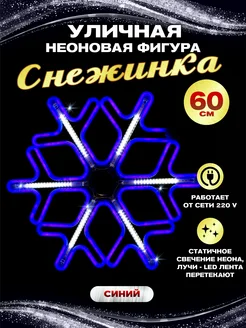 УЛИЧНАЯ
НЕОНОВАЯ ФИГУРА
Снежинка

60
СМ

РАБОТАЕТ
ОТ СЕТИ 220 V

СТАТИЧНОЕ
СВЕЧЕНИЕ НЕОНА,
ЛУЧИ - LED ЛЕНТА
ПЕРЕТЕКАЮТ

СИНИЙ